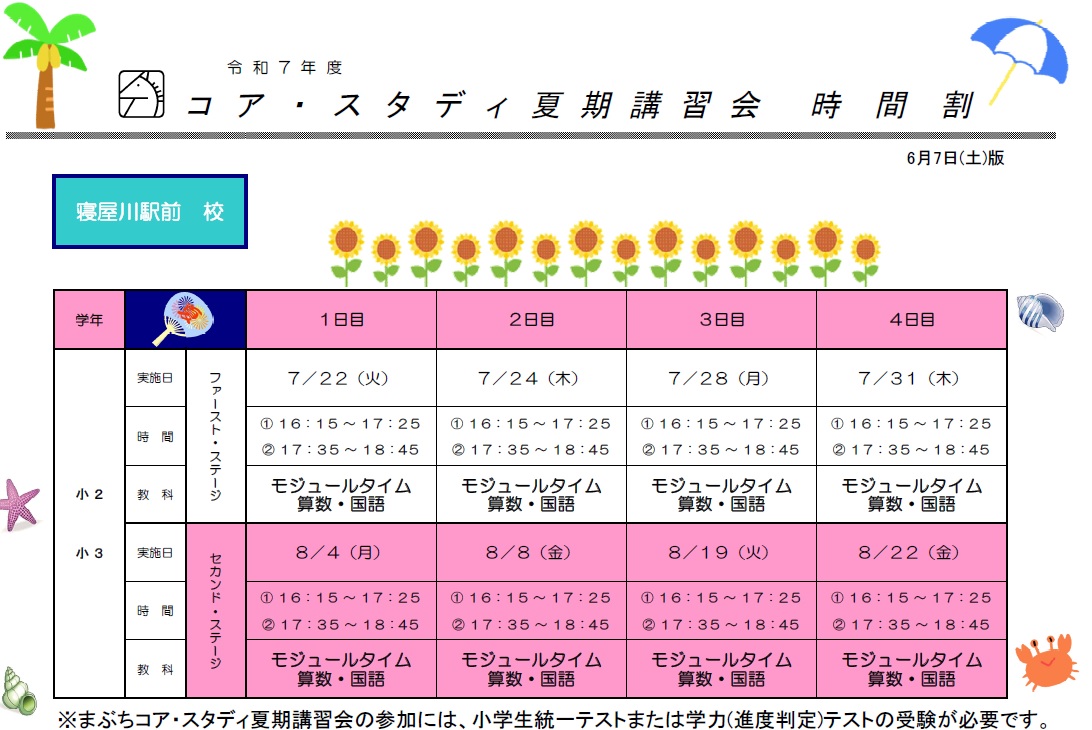 令和７年度

コア・スタディ夏期講習会　時間割

6月7日(土)版

寝屋川駅前　校

| 学年 | | | 1日目 | 2日目 | 3日目 | 4日目 |
|---|---|---|---|---|---|---|
| 小２ 小３ | 実施日 | ファースト・ステージ | 7／22（火） | 7／24（木） | 7／28（月） | 7／31（木） |
| | 時間 | | ①16：15～17：25 ②17：35～18：45 | ①16：15～17：25 ②17：35～18：45 | ①16：15～17：25 ②17：35～18：45 | ①16：15～17：25 ②17：35～18：45 |
| | 教科 | | モジュールタイム 算数・国語 | モジュールタイム 算数・国語 | モジュールタイム 算数・国語 | モジュールタイム 算数・国語 |
| | 実施日 | セカンド・ステージ | 8／4（月） | 8／8（金） | 8／19（火） | 8／22（金） |
| | 時間 | | ①16：15～17：25 ②17：35～18：45 | ①16：15～17：25 ②17：35～18：45 | ①16：15～17：25 ②17：35～18：45 | ①16：15～17：25 ②17：35～18：45 |
| | 教科 | | モジュールタイム 算数・国語 | モジュールタイム 算数・国語 | モジュールタイム 算数・国語 | モジュールタイム 算数・国語 |

※まぶちコア・スタディ夏期講習会の参加には、小学生統一テストまたは学力(進度判定)テストの受験が必要です。